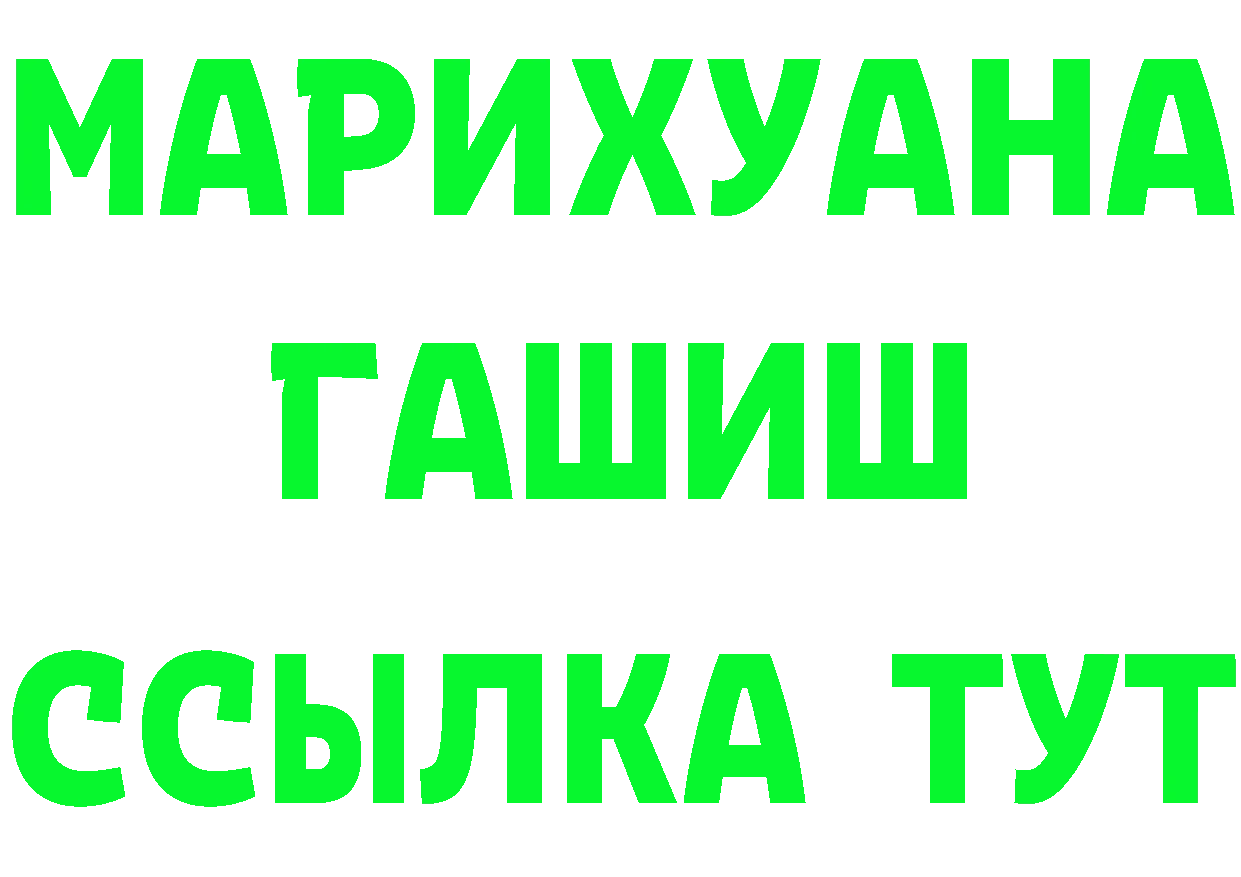 МАРИХУАНА
ГАШИШ
ССЫЛКА ТУТ